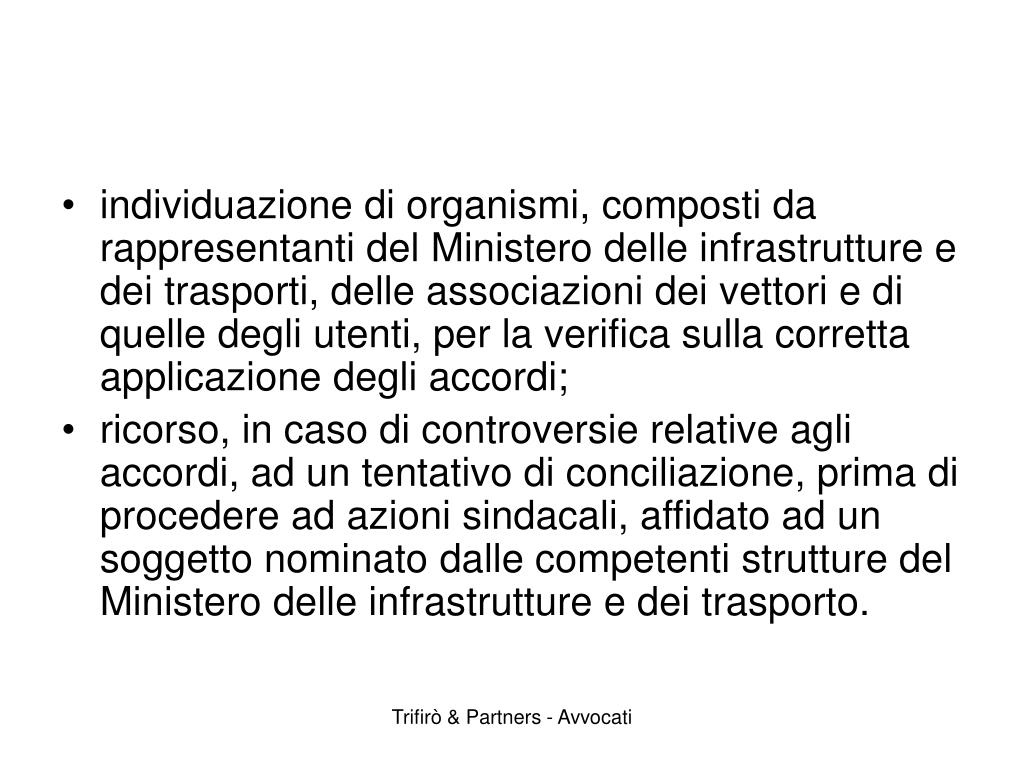 • individuazione di organismi, composti da rappresentanti del Ministero delle infrastrutture e dei trasporti, delle associazioni dei vettori e di quelle degli utenti, per la verifica sulla corretta applicazione degli accordi;
• ricorso, in caso di controversie relative agli accordi, ad un tentativo di conciliazione, prima di procedere ad azioni sindacali, affidato ad un soggetto nominato dalle competenti strutture del Ministero delle infrastrutture e dei trasporto.

Trifirò & Partners - Avvocati